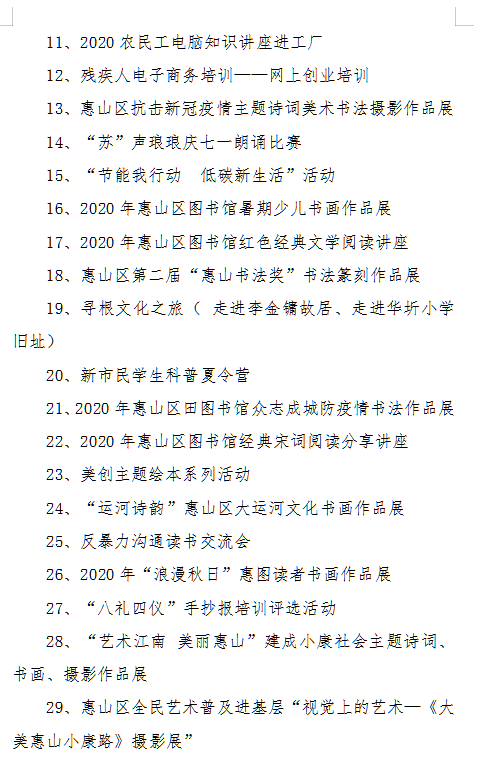 11、2020 农民工电脑知识讲座进工厂

12、残疾人电子商务培训——网上创业培训

13、惠山区抗击新冠疫情主题诗词美术书法摄影作品展

14、“苏”声琅琅庆七一朗诵比赛

15、“节能我行动 低碳新生活”活动

16、2020 年惠山区图书馆暑期少儿书画作品展

17、2020 年惠山区图书馆红色经典文学阅读讲座

18、惠山区第二届“惠山书法奖”书法篆刻作品展

19、寻根文化之旅（ 走进李金镛故居、走进华圻小学旧址）

20、新市民学生科普夏令营

21、2020 年惠山区田图书馆众志成城防疫情书法作品展

22、2020 年惠山区图书馆经典宋词阅读分享讲座

23、美创主题绘本系列活动

24、“运河诗韵”惠山区大运河文化书画作品展

25、反暴力沟通读书交流会

26、2020 年“浪漫秋日”惠图读者书画作品展

27、“八礼四仪”手抄报培训评选活动

28、“艺术江南 美丽惠山”建成小康社会主题诗词、书画、摄影作品展

29、惠山区全民艺术普及进基层“视觉上的艺术—《大美惠山小康路》摄影展”